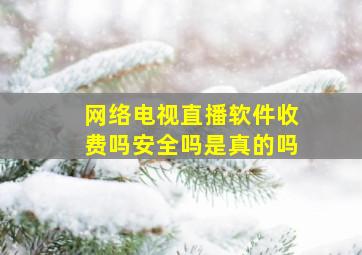 网络电视直播软件收费吗安全吗是真的吗